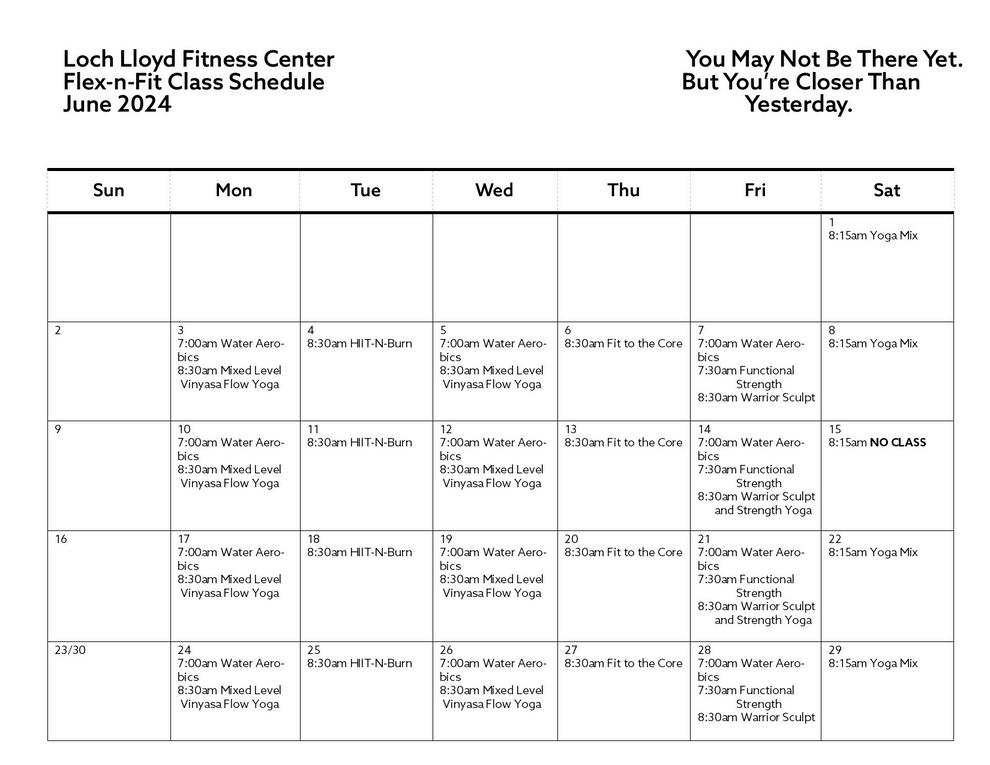 Loch Lloyd Fitness Center
Flex-n-Fit Class Schedule
June 2024

You May Not Be There Yet.
But You're Closer Than
Yesterday.

| Sun | Mon | Tue | Wed | Thu | Fri | Sat |
|---|---|---|---|---|---|---|
| | | | | | | 1 8:15am Yoga Mix |
| 2 | 3 7:00am Water Aerobics 8:30am Mixed Level Vinyasa Flow Yoga | 4 8:30am HIIT-N-Burn | 5 7:00am Water Aerobics 8:30am Mixed Level Vinyasa Flow Yoga | 6 8:30am Fit to the Core | 7 7:00am Water Aerobics 7:30am Functional Strength 8:30am Warrior Sculpt | 8 8:15am Yoga Mix |
| 9 | 10 7:00am Water Aerobics 8:30am Mixed Level Vinyasa Flow Yoga | 11 8:30am HIIT-N-Burn | 12 7:00am Water Aerobics 8:30am Mixed Level Vinyasa Flow Yoga | 13 8:30am Fit to the Core | 14 7:00am Water Aerobics 7:30am Functional Strength 8:30am Warrior Sculpt and Strength Yoga | 15 8:15am NO CLASS |
| 16 | 17 7:00am Water Aerobics 8:30am Mixed Level Vinyasa Flow Yoga | 18 8:30am HIIT-N-Burn | 19 7:00am Water Aerobics 8:30am Mixed Level Vinyasa Flow Yoga | 20 8:30am Fit to the Core | 21 7:00am Water Aerobics 7:30am Functional Strength 8:30am Warrior Sculpt and Strength Yoga | 22 8:15am Yoga Mix |
| 23/30 | 24 7:00am Water Aerobics 8:30am Mixed Level Vinyasa Flow Yoga | 25 8:30am HIIT-N-Burn | 26 7:00am Water Aerobics 8:30am Mixed Level Vinyasa Flow Yoga | 27 8:30am Fit to the Core | 28 7:00am Water Aerobics 7:30am Functional Strength 8:30am Warrior Sculpt | 29 8:15am Yoga Mix |